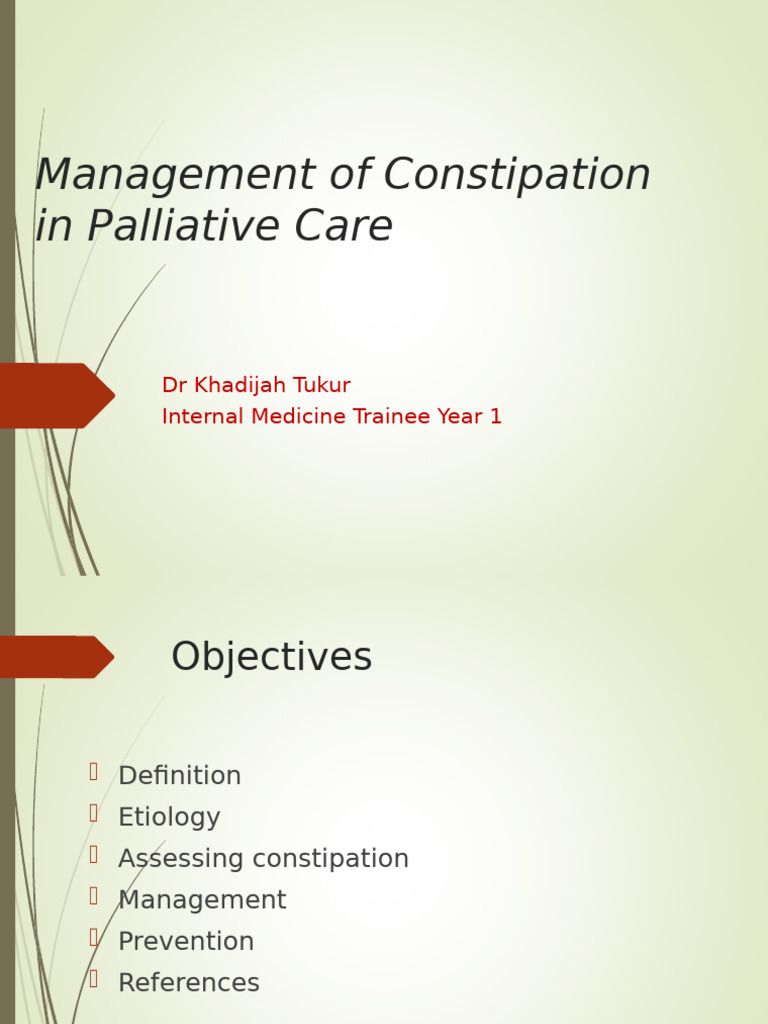 Management of Constipation in Palliative Care

Dr Khadijah Tukur
Internal Medicine Trainee Year 1

Objectives

Definition
Etiology
Assessing constipation
Management
Prevention
References